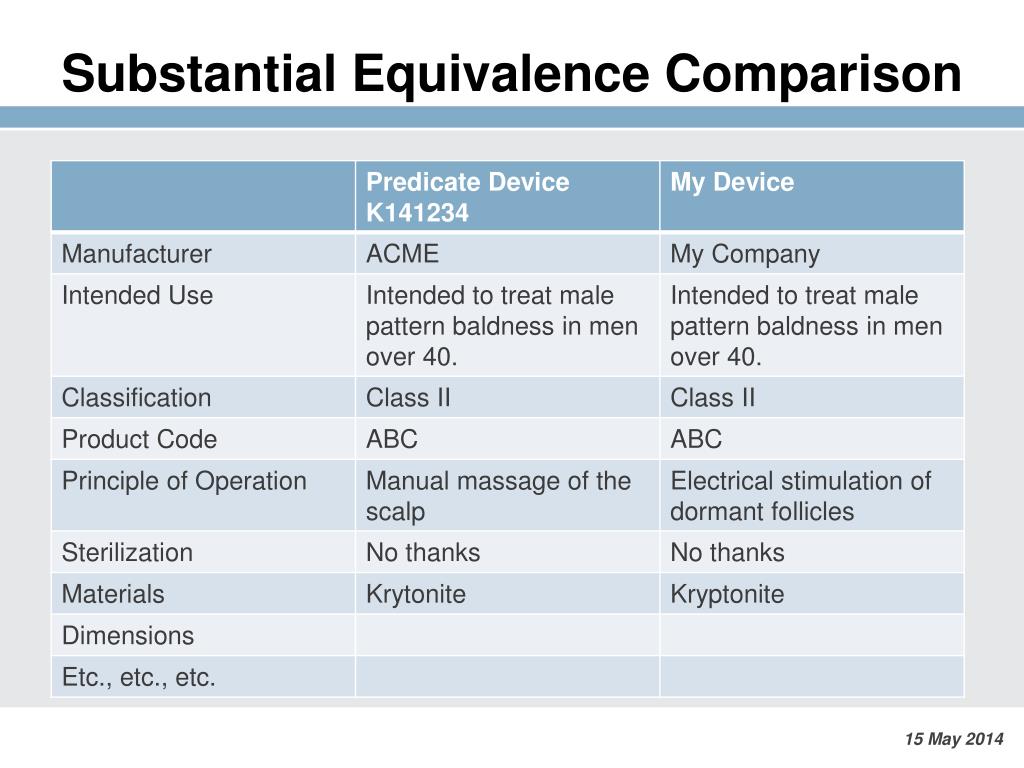 Substantial Equivalence Comparison

| | Predicate Device K141234 | My Device |
|---|---|---|
| Manufacturer | ACME | My Company |
| Intended Use | Intended to treat male pattern baldness in men over 40. | Intended to treat male pattern baldness in men over 40. |
| Classification | Class II | Class II |
| Product Code | ABC | ABC |
| Principle of Operation | Manual massage of the scalp | Electrical stimulation of dormant follicles |
| Sterilization | No thanks | No thanks |
| Materials | Krytonite | Kryptonite |
| Dimensions | | |
| Etc., etc., etc. | | |

15 May 2014